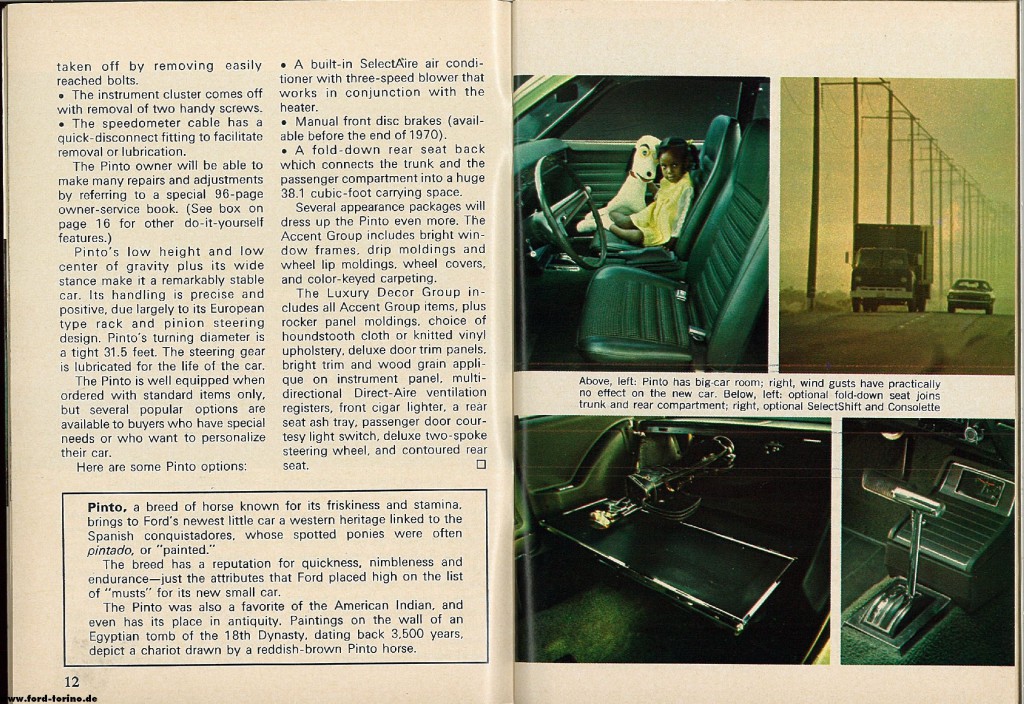 taken off by removing easily reached bolts.
• The instrument cluster comes off with removal of two handy screws.
• The speedometer cable has a quick-disconnect fitting to facilitate removal or lubrication.

The Pinto owner will be able to make many repairs and adjustments by referring to a special 96-page owner-service book. (See box on page 16 for other do-it-yourself features.)

Pinto's low height and low center of gravity plus its wide stance make it a remarkably stable car. Its handling is precise and positive, due largely to its European type rack and pinion steering design. Pinto's turning diameter is a tight 31.5 feet. The steering gear is lubricated for the life of the car.

The Pinto is well equipped when ordered with standard items only, but several popular options are available to buyers who have special needs or who want to personalize their car.

Here are some Pinto options:

• A built-in SelectAire air conditioner with three-speed blower that works in conjunction with the heater.
• Manual front disc brakes (available before the end of 1970).
• A fold-down rear seat back which connects the trunk and the passenger compartment into a huge 38.1 cubic-foot carrying space.

Several appearance packages will dress up the Pinto even more. The Accent Group includes bright window frames, drip moldings and wheel lip moldings, wheel covers, and color-keyed carpeting.

The Luxury Decor Group includes all Accent Group items, plus rocker panel moldings, choice of houndstooth cloth or knitted vinyl upholstery, deluxe door trim panels, bright trim and wood grain applique on instrument panel, multi-directional Direct-Aire ventilation registers, front cigar lighter, a rear seat ash tray, passenger door courtesy light switch, deluxe two-spoke steering wheel, and contoured rear seat. □

Pinto, a breed of horse known for its friskiness and stamina, brings to Ford's newest little car a western heritage linked to the Spanish conquistadores, whose spotted ponies were often pintado, or "painted."

The breed has a reputation for quickness, nimbleness and endurance—just the attributes that Ford placed high on the list of "musts" for its new small car.

The Pinto was also a favorite of the American Indian, and even has its place in antiquity. Paintings on the wall of an Egyptian tomb of the 18th Dynasty, dating back 3,500 years, depict a chariot drawn by a reddish-brown Pinto horse.

12

www.ford-torino.de

Above, left: Pinto has big-car room; right, wind gusts have practically no effect on the new car. Below, left: optional fold-down seat joins trunk and rear compartment; right, optional SelectShift and Consolette